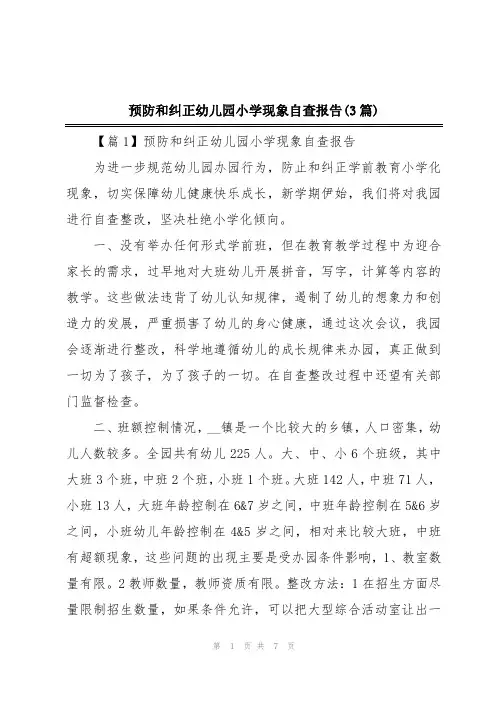 预防和纠正幼儿园小学现象自查报告(3篇)

【篇1】预防和纠正幼儿园小学现象自查报告

为进一步规范幼儿园办园行为，防止和纠正学前教育小学化现象，切实保障幼儿健康快乐成长，新学期伊始，我们将对我园进行自查整改，坚决杜绝小学化倾向。

一、没有举办任何形式学前班，但在教育教学过程中为迎合家长的需求，过早地对大班幼儿开展拼音，写字，计算等内容的教学。这些做法违背了幼儿认知规律，遏制了幼儿的想象力和创造力的发展，严重损害了幼儿的身心健康，通过这次会议，我园会逐渐进行整改，科学地遵循幼儿的成长规律来办园，真正做到一切为了孩子，为了孩子的一切。在自查整改过程中还望有关部门监督检查。

二、班额控制情况，__镇是一个比较大的乡镇，人口密集，幼儿人数较多。全园共有幼儿225人。大、中、小6个班级，其中大班3个班，中班2个班，小班1个班。大班142人，中班71人，小班13人，大班年龄控制在6&7岁之间，中班年龄控制在5&6岁之间，小班幼儿年龄控制在4&5岁之间，相对来比较大班，中班有超额现象，这些问题的出现主要是受办园条件影响，1、教室数量有限。2教师数量，教师资质有限。整改方法：1在招生方面尽量限制招生数量，如果条件允许，可以把大型综合活动室让出一

第 1 页 共 7 页